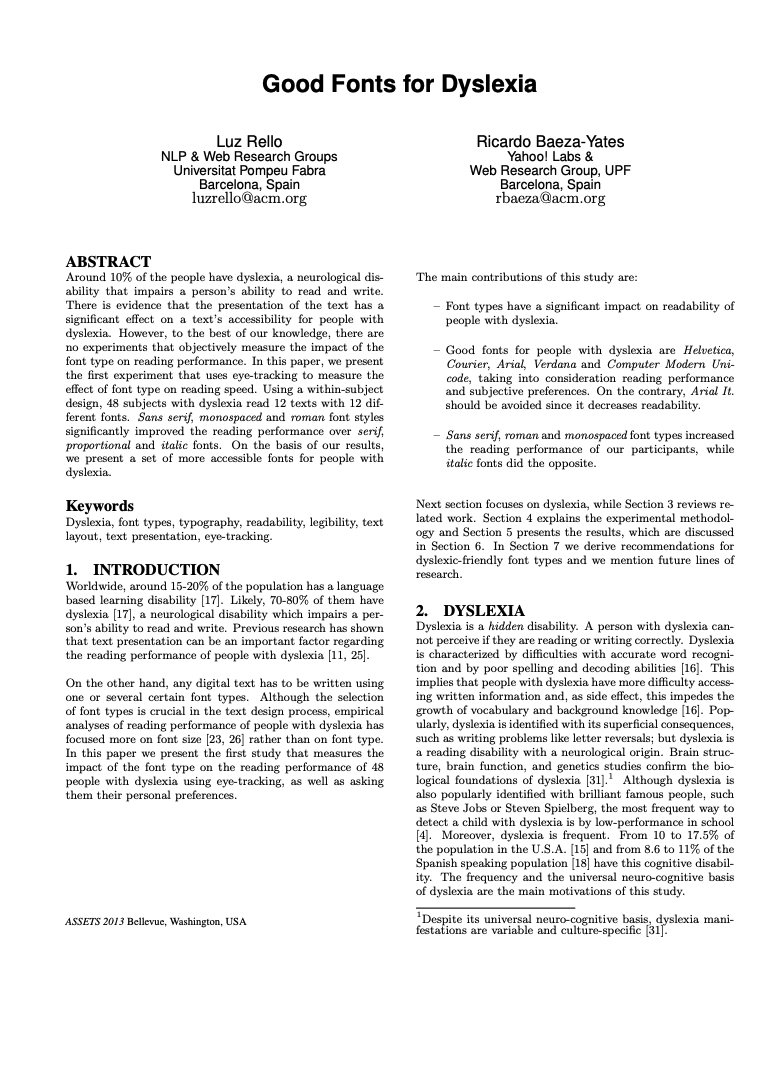 Good Fonts for Dyslexia

Luz Rello
NLP & Web Research Groups
Universitat Pompeu Fabra
Barcelona, Spain
luzrello@acm.org

Ricardo Baeza-Yates
Yahoo! Labs &
Web Research Group, UPF
Barcelona, Spain
rbaeza@acm.org

ABSTRACT
Around 10% of the people have dyslexia, a neurological disability that impairs a person's ability to read and write. There is evidence that the presentation of the text has a significant effect on a text's accessibility for people with dyslexia. However, to the best of our knowledge, there are no experiments that objectively measure the impact of the font type on reading performance. In this paper, we present the first experiment that uses eye-tracking to measure the effect of font type on reading speed. Using a within-subject design, 48 subjects with dyslexia read 12 texts with 12 different fonts. Sans serif, monospaced and roman font styles significantly improved the reading performance over serif, proportional and italic fonts. On the basis of our results, we present a set of more accessible fonts for people with dyslexia.

Keywords
Dyslexia, font types, typography, readability, legibility, text layout, text presentation, eye-tracking.

1. INTRODUCTION
Worldwide, around 15-20% of the population has a language based learning disability [17]. Likely, 70-80% of them have dyslexia [17], a neurological disability which impairs a person's ability to read and write. Previous research has shown that text presentation can be an important factor regarding the reading performance of people with dyslexia [11, 25].

On the other hand, any digital text has to be written using one or several certain font types. Although the selection of font types is crucial in the text design process, empirical analyses of reading performance of people with dyslexia has focused more on font size [23, 26] rather than on font type. In this paper we present the first study that measures the impact of the font type on the reading performance of 48 people with dyslexia using eye-tracking, as well as asking them their personal preferences.

ASSETS 2013 Bellevue, Washington, USA

The main contributions of this study are:

– Font types have a significant impact on readability of people with dyslexia.

– Good fonts for people with dyslexia are Helvetica, Courier, Arial, Verdana and Computer Modern Unicode, taking into consideration reading performance and subjective preferences. On the contrary, Arial It. should be avoided since it decreases readability.

– Sans serif, roman and monospaced font types increased the reading performance of our participants, while italic fonts did the opposite.

Next section focuses on dyslexia, while Section 3 reviews related work. Section 4 explains the experimental methodology and Section 5 presents the results, which are discussed in Section 6. In Section 7 we derive recommendations for dyslexic-friendly font types and we mention future lines of research.

2. DYSLEXIA
Dyslexia is a hidden disability. A person with dyslexia cannot perceive if they are reading or writing correctly. Dyslexia is characterized by difficulties with accurate word recognition and by poor spelling and decoding abilities [16]. This implies that people with dyslexia have more difficulty accessing written information and, as side effect, this impedes the growth of vocabulary and background knowledge [16]. Popularly, dyslexia is identified with its superficial consequences, such as writing problems like letter reversals; but dyslexia is a reading disability with a neurological origin. Brain structure, brain function, and genetics studies confirm the biological foundations of dyslexia [31].$^1$ Although dyslexia is also popularly identified with brilliant famous people, such as Steve Jobs or Steven Spielberg, the most frequent way to detect a child with dyslexia is by low-performance in school [4]. Moreover, dyslexia is frequent. From 10 to 17.5% of the population in the U.S.A. [15] and from 8.6 to 11% of the Spanish speaking population [18] have this cognitive disability. The frequency and the universal neuro-cognitive basis of dyslexia are the main motivations of this study.

$^1$Despite its universal neuro-cognitive basis, dyslexia manifestations are variable and culture-specific [31].